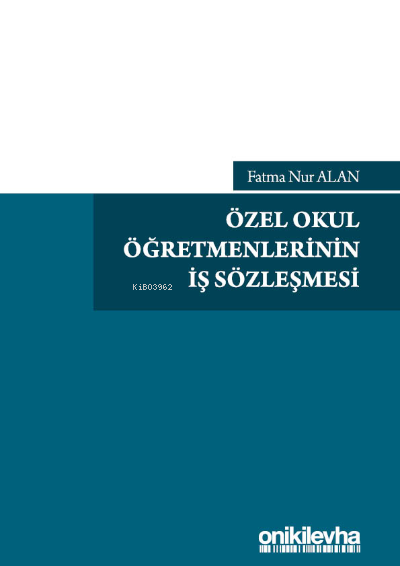 Fatma Nur ALAN

ÖZEL OKUL ÖĞRETMENLERİNİN İŞ SÖZLEŞMESİ

KiB03962

onikilevha